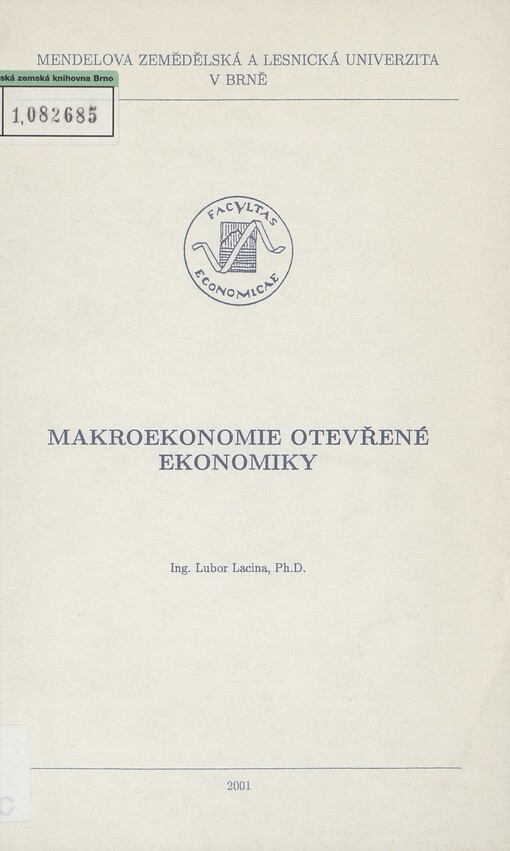 MENDELOVA ZEMĚDĚLSKÁ A LESNICKÁ UNIVERZITA V BRNĚ

ská zemská knihovna Brno

1,082685

FACVLTAS ECONOMICAE

MAKROEKONOMIE OTEVŘENÉ EKONOMIKY

Ing. Lubor Lacina, Ph.D.

2001